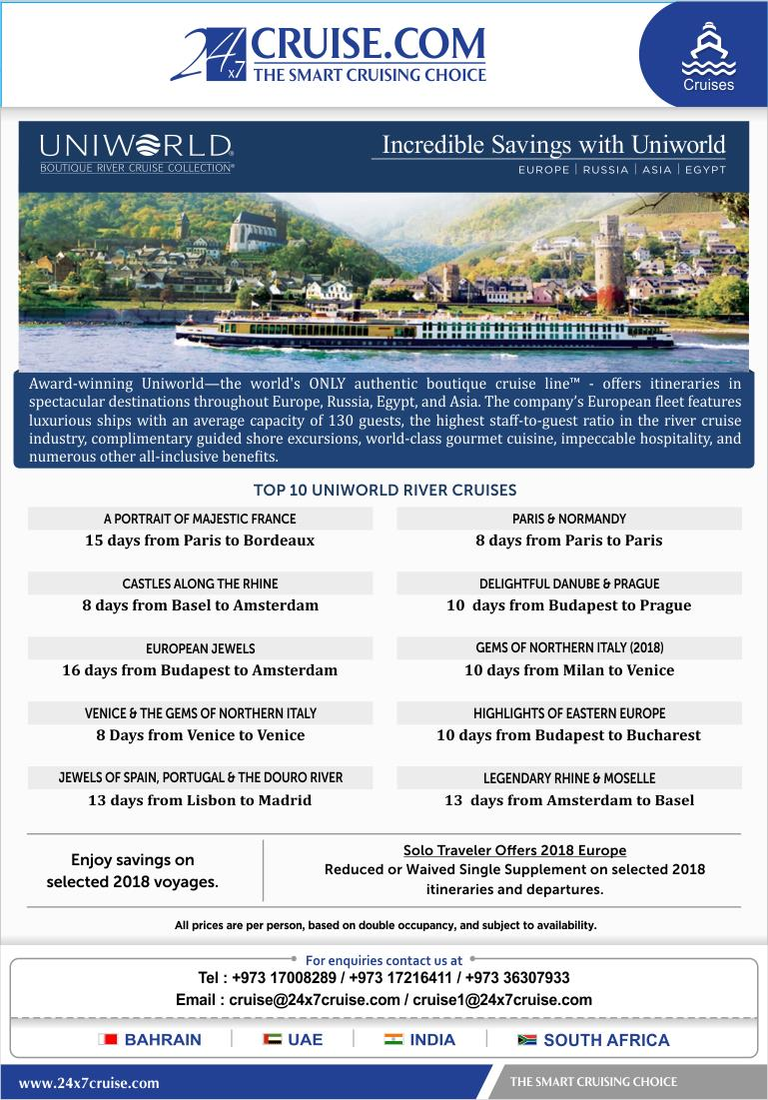 24x7 CRUISE.COM
THE SMART CRUISING CHOICE

Cruises

UNIWORLD
BOUTIQUE RIVER CRUISE COLLECTION®

Incredible Savings with Uniworld
EUROPE | RUSSIA | ASIA | EGYPT

Award-winning Uniworld—the world's ONLY authentic boutique cruise line™ - offers itineraries in spectacular destinations throughout Europe, Russia, Egypt, and Asia. The company's European fleet features luxurious ships with an average capacity of 130 guests, the highest staff-to-guest ratio in the river cruise industry, complimentary guided shore excursions, world-class gourmet cuisine, impeccable hospitality, and numerous other all-inclusive benefits.

TOP 10 UNIWORLD RIVER CRUISES

A PORTRAIT OF MAJESTIC FRANCE
15 days from Paris to Bordeaux

CASTLES ALONG THE RHINE
8 days from Basel to Amsterdam

EUROPEAN JEWELS
16 days from Budapest to Amsterdam

VENICE & THE GEMS OF NORTHERN ITALY
8 Days from Venice to Venice

JEWELS OF SPAIN, PORTUGAL & THE DOURO RIVER
13 days from Lisbon to Madrid

PARIS & NORMANDY
8 days from Paris to Paris

DELIGHTFUL DANUBE & PRAGUE
10 days from Budapest to Prague

GEMS OF NORTHERN ITALY (2018)
10 days from Milan to Venice

HIGHLIGHTS OF EASTERN EUROPE
10 days from Budapest to Bucharest

LEGENDARY RHINE & MOSELLE
13 days from Amsterdam to Basel

Enjoy savings on selected 2018 voyages.

Solo Traveler Offers 2018 Europe
Reduced or Waived Single Supplement on selected 2018 itineraries and departures.

All prices are per person, based on double occupancy, and subject to availability.

For enquiries contact us at
Tel : +973 17008289 / +973 17216411 / +973 36307933
Email : cruise@24x7cruise.com / cruise1@24x7cruise.com

BAHRAIN | UAE | INDIA | SOUTH AFRICA

www.24x7cruise.com
THE SMART CRUISING CHOICE